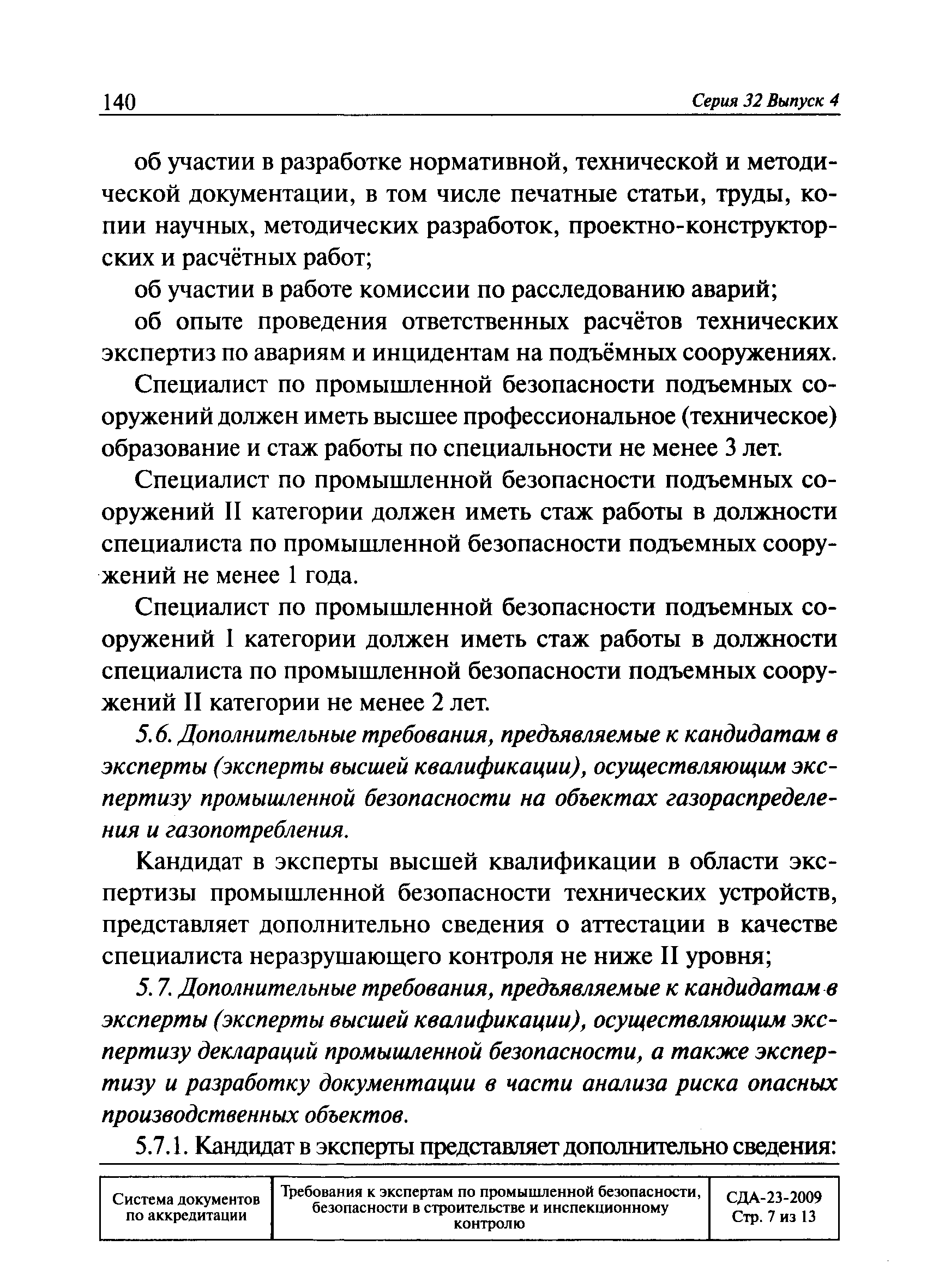 140 Серия 32 Выпуск 4

об участии в разработке нормативной, технической и методической документации, в том числе печатные статьи, труды, копии научных, методических разработок, проектно-конструкторских и расчётных работ;

об участии в работе комиссии по расследованию аварий;

об опыте проведения ответственных расчётов технических экспертиз по авариям и инцидентам на подъёмных сооружениях.

Специалист по промышленной безопасности подъемных сооружений должен иметь высшее профессиональное (техническое) образование и стаж работы по специальности не менее 3 лет.

Специалист по промышленной безопасности подъемных сооружений II категории должен иметь стаж работы в должности специалиста по промышленной безопасности подъемных сооружений не менее 1 года.

Специалист по промышленной безопасности подъемных сооружений I категории должен иметь стаж работы в должности специалиста по промышленной безопасности подъемных сооружений II категории не менее 2 лет.

5.6. Дополнительные требования, предъявляемые к кандидатам в эксперты (эксперты высшей квалификации), осуществляющим экспертизу промышленной безопасности на объектах газораспределения и газопотребления.

Кандидат в эксперты высшей квалификации в области экспертизы промышленной безопасности технических устройств, представляет дополнительно сведения о аттестации в качестве специалиста неразрушающего контроля не ниже II уровня;

5.7. Дополнительные требования, предъявляемые к кандидатам в эксперты (эксперты высшей квалификации), осуществляющим экспертизу деклараций промышленной безопасности, а также экспертизу и разработку документации в части анализа риска опасных производственных объектов.

5.7.1. Кандидат в эксперты представляет дополнительно сведения:

| Система документов по аккредитации | Требования к экспертам по промышленной безопасности, безопасности в строительстве и инспекционному контролю | СДА-23-2009 Стр. 7 из 13 |
|---|---|---|